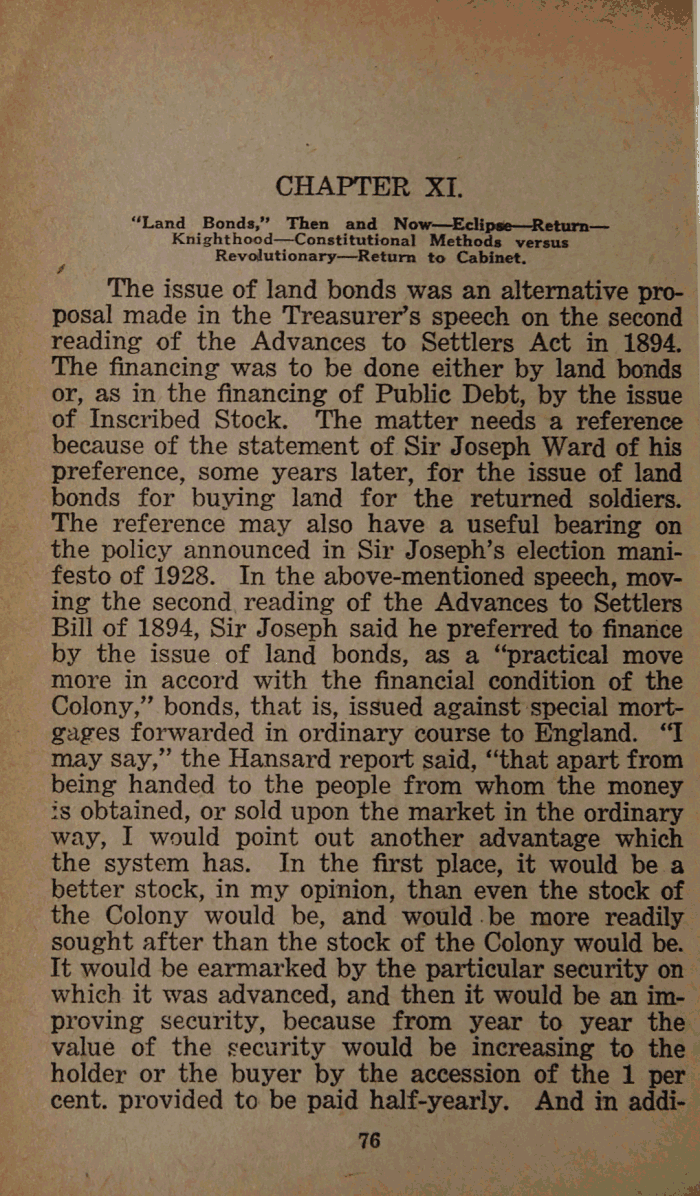 CHAPTER XI.

"Land Bonds," Then and Now—Eclipse—Return—Knighthood—Constitutional Methods versus Revolutionary—Return to Cabinet.

The issue of land bonds was an alternative proposal made in the Treasurer's speech on the second reading of the Advances to Settlers Act in 1894. The financing was to be done either by land bonds or, as in the financing of Public Debt, by the issue of Inscribed Stock. The matter needs a reference because of the statement of Sir Joseph Ward of his preference, some years later, for the issue of land bonds for buying land for the returned soldiers. The reference may also have a useful bearing on the policy announced in Sir Joseph's election manifesto of 1928. In the above-mentioned speech, moving the second reading of the Advances to Settlers Bill of 1894, Sir Joseph said he preferred to finance by the issue of land bonds, as a "practical move more in accord with the financial condition of the Colony," bonds, that is, issued against special mortgages forwarded in ordinary course to England. "I may say," the Hansard report said, "that apart from being handed to the people from whom the money is obtained, or sold upon the market in the ordinary way, I would point out another advantage which the system has. In the first place, it would be a better stock, in my opinion, than even the stock of the Colony would be, and would be more readily sought after than the stock of the Colony would be. It would be earmarked by the particular security on which it was advanced, and then it would be an improving security, because from year to year the value of the security would be increasing to the holder or the buyer by the accession of the 1 per cent. provided to be paid half-yearly. And in addi-

76